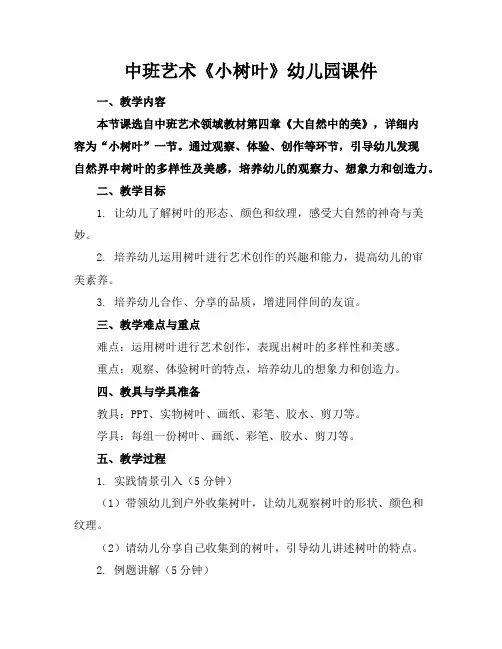 中班艺术《小树叶》幼儿园课件

一、教学内容

本节课选自中班艺术领域教材第四章《大自然中的美》，详细内容为“小树叶”一节。通过观察、体验、创作等环节，引导幼儿发现自然界中树叶的多样性及美感，培养幼儿的观察力、想象力和创造力。

二、教学目标

1. 让幼儿了解树叶的形态、颜色和纹理，感受大自然的神奇与美妙。

2. 培养幼儿运用树叶进行艺术创作的兴趣和能力，提高幼儿的审美素养。

3. 培养幼儿合作、分享的品质，增进同伴间的友谊。

三、教学难点与重点

难点：运用树叶进行艺术创作，表现出树叶的多样性和美感。

重点：观察、体验树叶的特点，培养幼儿的想象力和创造力。

四、教具与学具准备

教具：PPT、实物树叶、画纸、彩笔、胶水、剪刀等。

学具：每组一份树叶、画纸、彩笔、胶水、剪刀等。

五、教学过程

1. 实践情景引入（5分钟）

（1）带领幼儿到户外收集树叶，让幼儿观察树叶的形状、颜色和纹理。

（2）请幼儿分享自己收集到的树叶，引导幼儿讲述树叶的特点。

2. 例题讲解（5分钟）